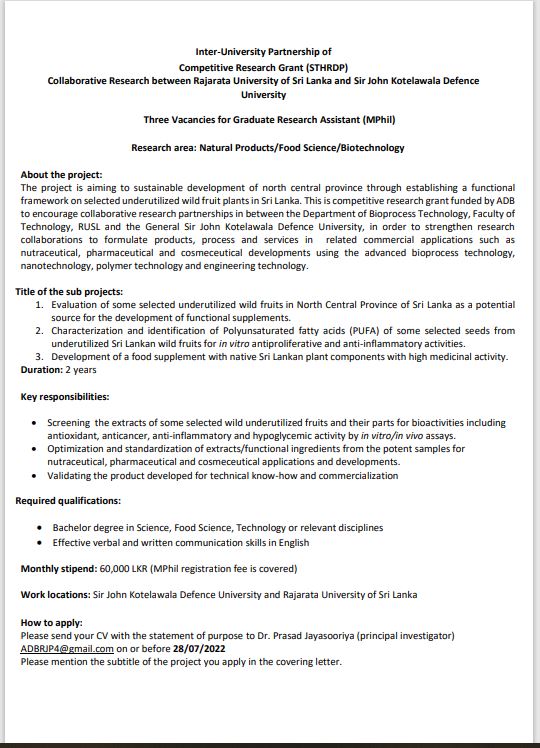 Inter-University Partnership of
Competitive Research Grant (STHRDP)
Collaborative Research between Rajarata University of Sri Lanka and Sir John Kotelawala Defence University

Three Vacancies for Graduate Research Assistant (MPhil)

Research area: Natural Products/Food Science/Biotechnology

About the project:
The project is aiming to sustainable development of north central province through establishing a functional framework on selected underutilized wild fruit plants in Sri Lanka. This is competitive research grant funded by ADB to encourage collaborative research partnerships in between the Department of Bioprocess Technology, Faculty of Technology, RUSL and the General Sir John Kotelawala Defence University, in order to strengthen research collaborations to formulate products, process and services in related commercial applications such as nutraceutical, pharmaceutical and cosmeceutical developments using the advanced bioprocess technology, nanotechnology, polymer technology and engineering technology.

Title of the sub projects:
1. Evaluation of some selected underutilized wild fruits in North Central Province of Sri Lanka as a potential source for the development of functional supplements.
2. Characterization and identification of Polyunsaturated fatty acids (PUFA) of some selected seeds from underutilized Sri Lankan wild fruits for in vitro antiproliferative and anti-inflammatory activities.
3. Development of a food supplement with native Sri Lankan plant components with high medicinal activity.
Duration: 2 years

Key responsibilities:

• Screening the extracts of some selected wild underutilized fruits and their parts for bioactivities including antioxidant, anticancer, anti-inflammatory and hypoglycemic activity by in vitro/in vivo assays.
• Optimization and standardization of extracts/functional ingredients from the potent samples for nutraceutical, pharmaceutical and cosmeceutical applications and developments.
• Validating the product developed for technical know-how and commercialization

Required qualifications:

• Bachelor degree in Science, Food Science, Technology or relevant disciplines
• Effective verbal and written communication skills in English

Monthly stipend: 60,000 LKR (MPhil registration fee is covered)

Work locations: Sir John Kotelawala Defence University and Rajarata University of Sri Lanka

How to apply:
Please send your CV with the statement of purpose to Dr. Prasad Jayasooriya (principal investigator) ADBRJP4@gmail.com on or before 28/07/2022
Please mention the subtitle of the project you apply in the covering letter.